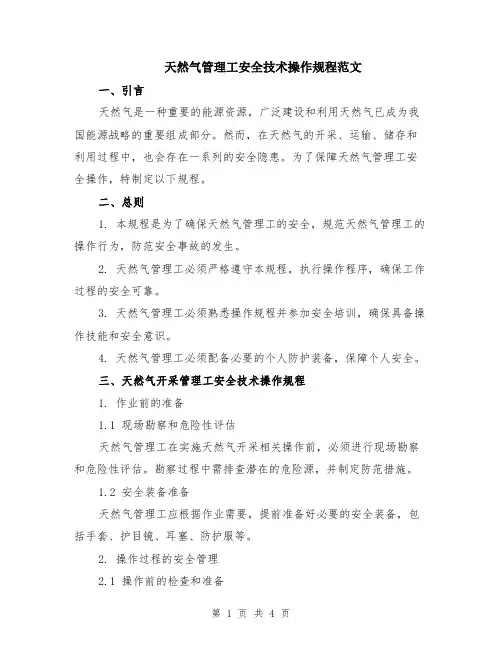 天然气管理工安全技术操作规程范文

一、引言

天然气是一种重要的能源资源，广泛建设和利用天然气已成为我国能源战略的重要组成部分。然而，在天然气的开采、运输、储存和利用过程中，也会存在一系列的安全隐患。为了保障天然气管理工安全操作，特制定以下规程。

二、总则

1. 本规程是为了确保天然气管理工的安全，规范天然气管理工的操作行为，防范安全事故的发生。

2. 天然气管理工必须严格遵守本规程，执行操作程序，确保工作过程的安全可靠。

3. 天然气管理工必须熟悉操作规程并参加安全培训，确保具备操作技能和安全意识。

4. 天然气管理工必须配备必要的个人防护装备，保障个人安全。

三、天然气开采管理工安全技术操作规程

1. 作业前的准备

1.1 现场勘察和危险性评估

天然气管理工在实施天然气开采相关操作前，必须进行现场勘察和危险性评估。勘察过程中需排查潜在的危险源，并制定防范措施。

1.2 安全装备准备

天然气管理工应根据作业需要，提前准备好必要的安全装备，包括手套、护目镜、耳塞、防护服等。

2. 操作过程的安全管理

2.1 操作前的检查和准备

第 1 页 共 4 页